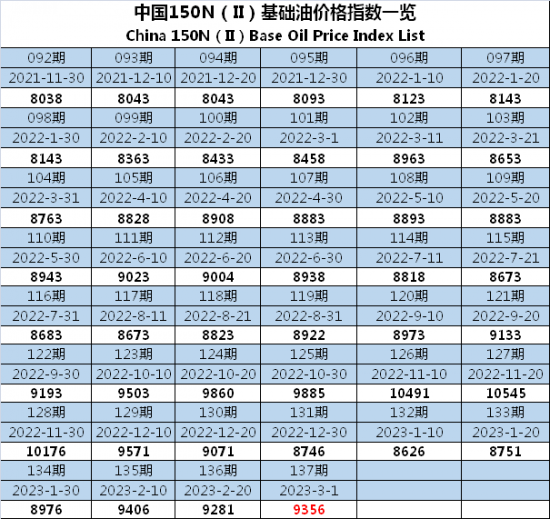 中国150N（Ⅱ）基础油价格指数一览
China 150N（Ⅱ）Base Oil Price Index List

| 092期 | 093期 | 094期 | 095期 | 096期 | 097期 |
|---|---|---|---|---|---|
| 2021-11-30 | 2021-12-10 | 2021-12-20 | 2021-12-30 | 2022-1-10 | 2022-1-20 |
| 8038 | 8043 | 8043 | 8093 | 8123 | 8143 |
| 098期 | 099期 | 100期 | 101期 | 102期 | 103期 |
| 2022-1-30 | 2022-2-10 | 2022-2-20 | 2022-3-1 | 2022-3-11 | 2022-3-21 |
| 8143 | 8363 | 8433 | 8458 | 8963 | 8653 |
| 104期 | 105期 | 106期 | 107期 | 108期 | 109期 |
| 2022-3-31 | 2022-4-10 | 2022-4-20 | 2022-4-30 | 2022-5-10 | 2022-5-20 |
| 8763 | 8828 | 8908 | 8883 | 8893 | 8883 |
| 110期 | 111期 | 112期 | 113期 | 114期 | 115期 |
| 2022-5-30 | 2022-6-10 | 2022-6-20 | 2022-6-30 | 2022-7-11 | 2022-7-21 |
| 8943 | 9023 | 9004 | 8938 | 8818 | 8673 |
| 116期 | 117期 | 118期 | 119期 | 120期 | 121期 |
| 2022-7-31 | 2022-8-11 | 2022-8-21 | 2022-8-31 | 2022-9-10 | 2022-9-20 |
| 8683 | 8673 | 8823 | 8922 | 8973 | 9133 |
| 122期 | 123期 | 124期 | 125期 | 126期 | 127期 |
| 2022-9-30 | 2022-10-10 | 2022-10-20 | 2022-10-30 | 2022-11-10 | 2022-11-20 |
| 9193 | 9503 | 9860 | 9885 | 10491 | 10545 |
| 128期 | 129期 | 130期 | 131期 | 132期 | 133期 |
| 2022-11-30 | 2022-12-10 | 2022-12-20 | 2022-12-30 | 2023-1-10 | 2023-1-20 |
| 10176 | 9571 | 9071 | 8746 | 8626 | 8751 |
| 134期 | 135期 | 136期 | 137期 | | |
| 2023-1-30 | 2023-2-10 | 2023-2-20 | 2023-3-1 | | |
| 8976 | 9406 | 9281 | 9356 | | |